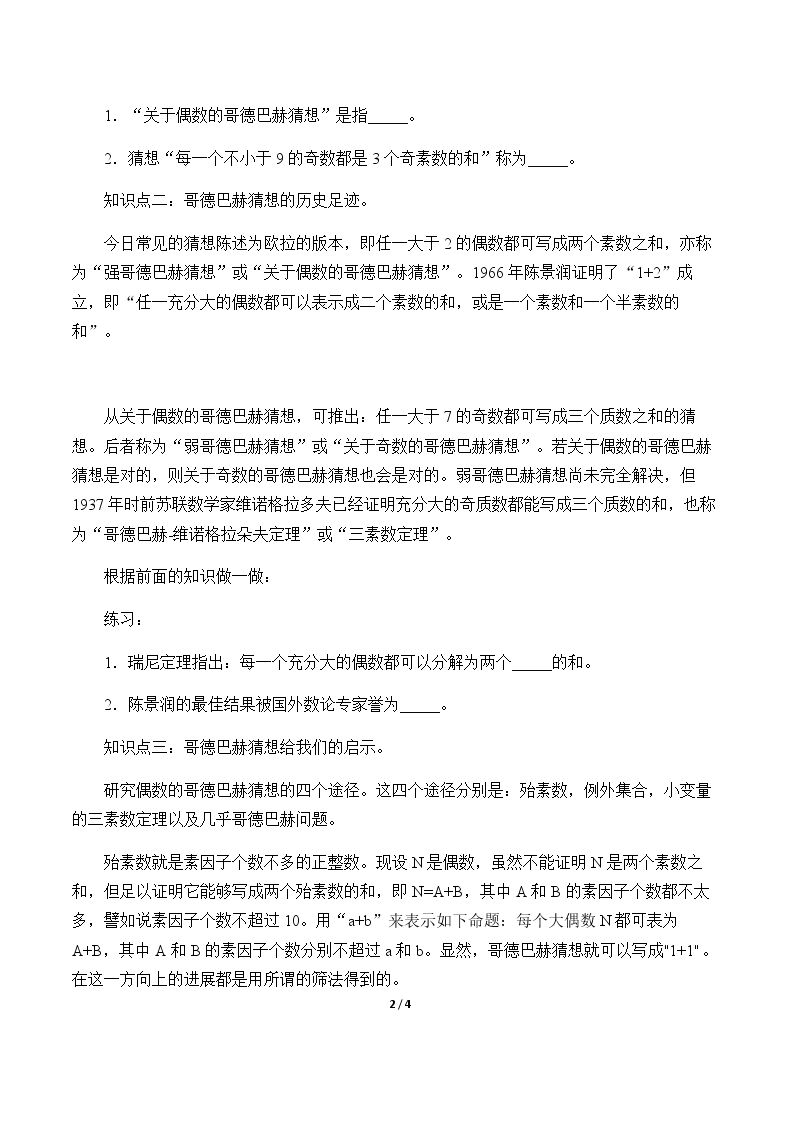 1．“关于偶数的哥德巴赫猜想”是指____。

2．猜想“每一个不小于9的奇数都是3个奇素数的和”称为____。

知识点二：哥德巴赫猜想的历史足迹。

今日常见的猜想陈述为欧拉的版本，即任一大于2的偶数都可写成两个素数之和，亦称为“强哥德巴赫猜想”或“关于偶数的哥德巴赫猜想”。1966年陈景润证明了“1+2”成立，即“任一充分大的偶数都可以表示成二个素数的和，或是一个素数和一个半素数的和”。

从关于偶数的哥德巴赫猜想，可推出：任一大于7的奇数都可写成三个质数之和的猜想。后者称为“弱哥德巴赫猜想”或“关于奇数的哥德巴赫猜想”。若关于偶数的哥德巴赫猜想是对的，则关于奇数的哥德巴赫猜想也会是对的。弱哥德巴赫猜想尚未完全解决，但1937年时前苏联数学家维诺格拉多夫已经证明充分大的奇质数都能写成三个质数的和，也称为“哥德巴赫-维诺格拉朵夫定理”或“三素数定理”。

根据前面的知识做一做：

练习：

1．瑞尼定理指出：每一个充分大的偶数都可以分解为两个____的和。

2．陈景润的最佳结果被国外数论专家誉为____。

知识点三：哥德巴赫猜想给我们的启示。

研究偶数的哥德巴赫猜想的四个途径。这四个途径分别是：殆素数，例外集合，小变量的三素数定理以及几乎哥德巴赫问题。

殆素数就是素因子个数不多的正整数。现设N是偶数，虽然不能证明N是两个素数之和，但足以证明它能够写成两个殆素数的和，即N=A+B，其中A和B的素因子个数都不太多，譬如说素因子个数不超过10。用“a+b”来表示如下命题：每个大偶数N都可表为A+B，其中A和B的素因子个数分别不超过a和b。显然，哥德巴赫猜想就可以写成"1+1"。在这一方向上的进展都是用所谓的筛法得到的。

2 / 4